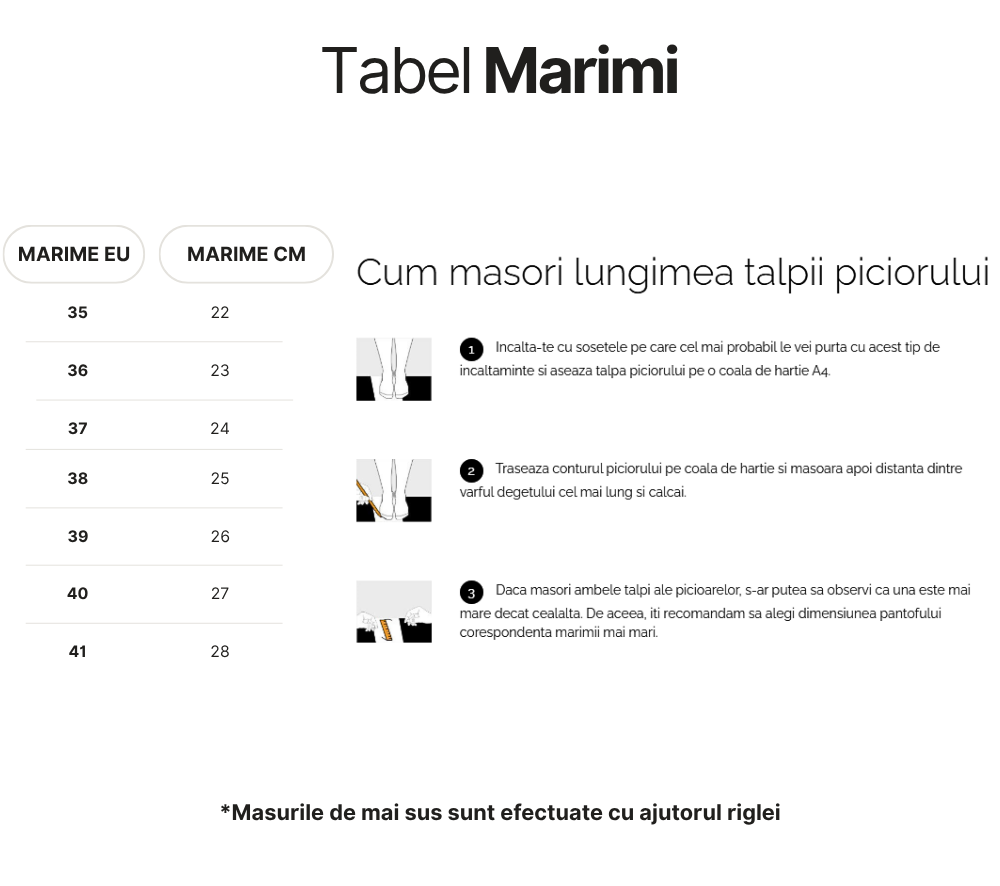 Tabel Marimi

| MARIME EU | MARIME CM |
|---|---|
| 35 | 22 |
| 36 | 23 |
| 37 | 24 |
| 38 | 25 |
| 39 | 26 |
| 40 | 27 |
| 41 | 28 |

Cum masori lungimea talpii piciorului

1 Incalta-te cu sosetele pe care cel mai probabil le vei purta cu acest tip de incaltaminte si aseaza talpa piciorului pe o coala de hartie A4.

2 Traseaza conturul piciorului pe coala de hartie si masoara apoi distanta dintre varful degetului cel mai lung si calcai.

3 Daca masori ambele talpi ale picioarelor, s-ar putea sa observi ca una este mai mare decat cealalta. De aceea, iti recomandam sa alegi dimensiunea pantofului corespondenta marimii mai mari.

*Masurile de mai sus sunt efectuate cu ajutorul riglei